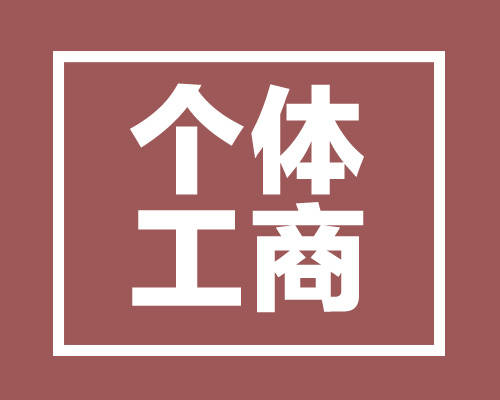 个体
工商